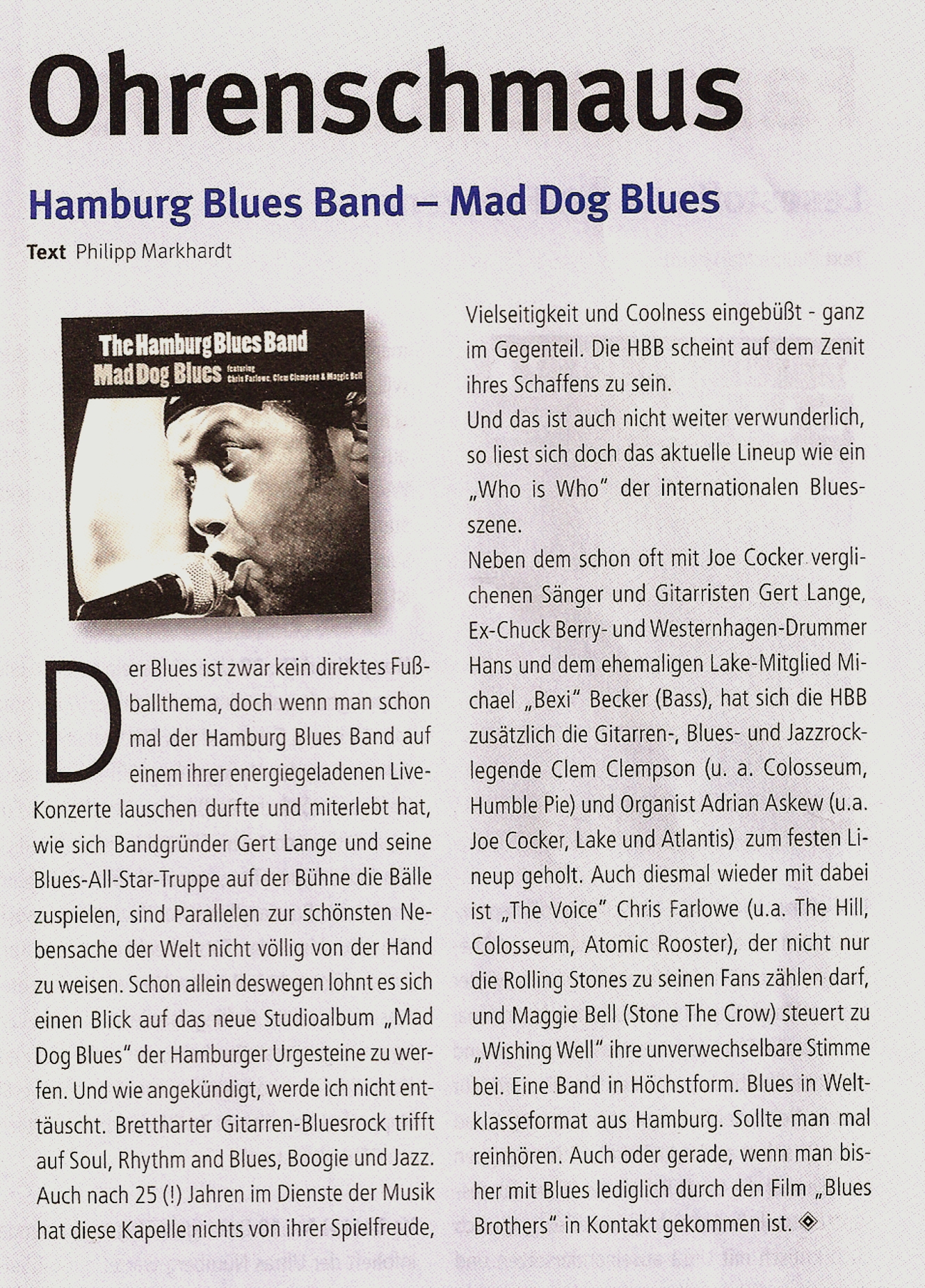 Ohrenschmaus

Hamburg Blues Band – Mad Dog Blues

Text Philipp Markhardt

The Hamburg Blues Band
Mad Dog Blues featuring Chris Farlowe, Clem Clempson & Maggie Bell

Der Blues ist zwar kein direktes Fußballthema, doch wenn man schon mal der Hamburg Blues Band auf einem ihrer energiegeladenen Live-Konzerte lauschen durfte und miterlebt hat, wie sich Bandgründer Gert Lange und seine Blues-All-Star-Truppe auf der Bühne die Bälle zuspielen, sind Parallelen zur schönsten Nebensache der Welt nicht völlig von der Hand zu weisen. Schon allein deswegen lohnt es sich einen Blick auf das neue Studioalbum „Mad Dog Blues" der Hamburger Urgesteine zu werfen. Und wie angekündigt, werde ich nicht enttäuscht. Brettharter Gitarren-Bluesrock trifft auf Soul, Rhythm and Blues, Boogie und Jazz. Auch nach 25 (!) Jahren im Dienste der Musik hat diese Kapelle nichts von ihrer Spielfreude, Vielseitigkeit und Coolness eingebüßt - ganz im Gegenteil. Die HBB scheint auf dem Zenit ihres Schaffens zu sein.
Und das ist auch nicht weiter verwunderlich, so liest sich doch das aktuelle Lineup wie ein „Who is Who" der internationalen Bluesszene.
Neben dem schon oft mit Joe Cocker verglichenen Sänger und Gitarristen Gert Lange, Ex-Chuck Berry- und Westernhagen-Drummer Hans und dem ehemaligen Lake-Mitglied Michael „Bexi" Becker (Bass), hat sich die HBB zusätzlich die Gitarren-, Blues- und Jazzrocklegende Clem Clempson (u. a. Colosseum, Humble Pie) und Organist Adrian Askew (u.a. Joe Cocker, Lake und Atlantis) zum festen Lineup geholt. Auch diesmal wieder mit dabei ist „The Voice" Chris Farlowe (u.a. The Hill, Colosseum, Atomic Rooster), der nicht nur die Rolling Stones zu seinen Fans zählen darf, und Maggie Bell (Stone The Crow) steuert zu „Wishing Well" ihre unverwechselbare Stimme bei. Eine Band in Höchstform. Blues in Weltklasseformat aus Hamburg. Sollte man mal reinhören. Auch oder gerade, wenn man bisher mit Blues lediglich durch den Film „Blues Brothers" in Kontakt gekommen ist.